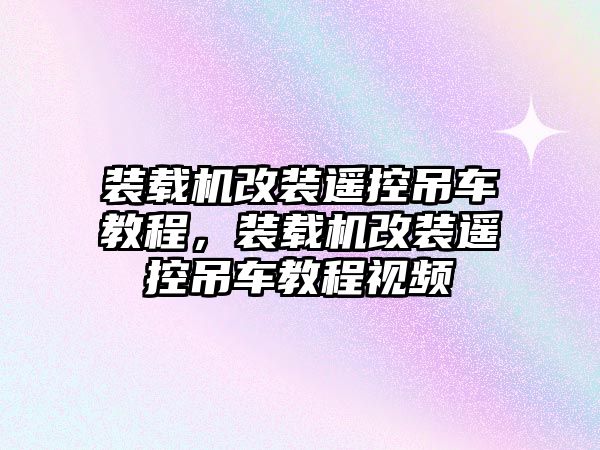 装载机改装遥控吊车教程，装载机改装遥控吊车教程视频